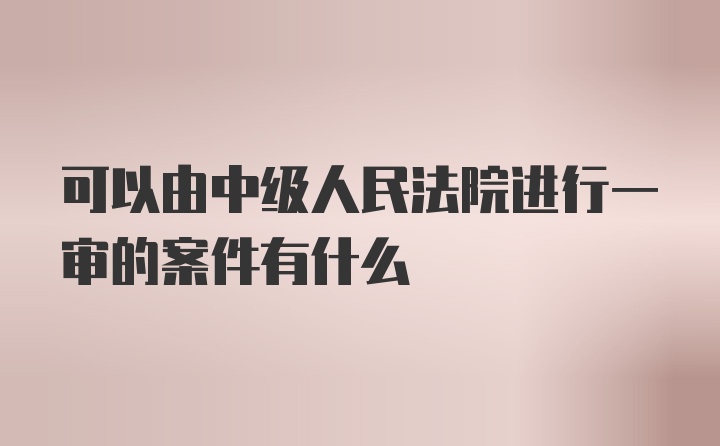 可以由中级人民法院进行一审的案件有什么